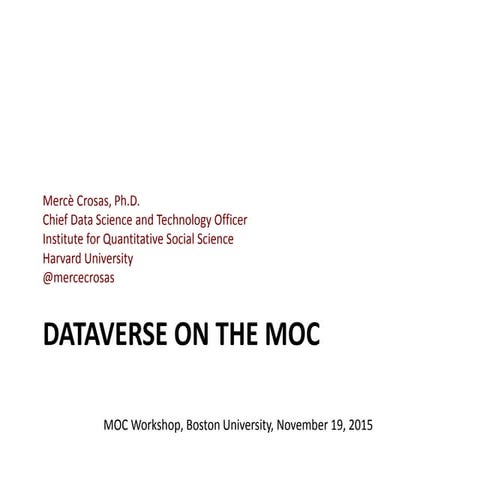 Mercè Crosas, Ph.D.
Chief Data Science and Technology Officer
Institute for Quantitative Social Science
Harvard University
@mercecrosas

DATAVERSE ON THE MOC

MOC Workshop, Boston University, November 19, 2015